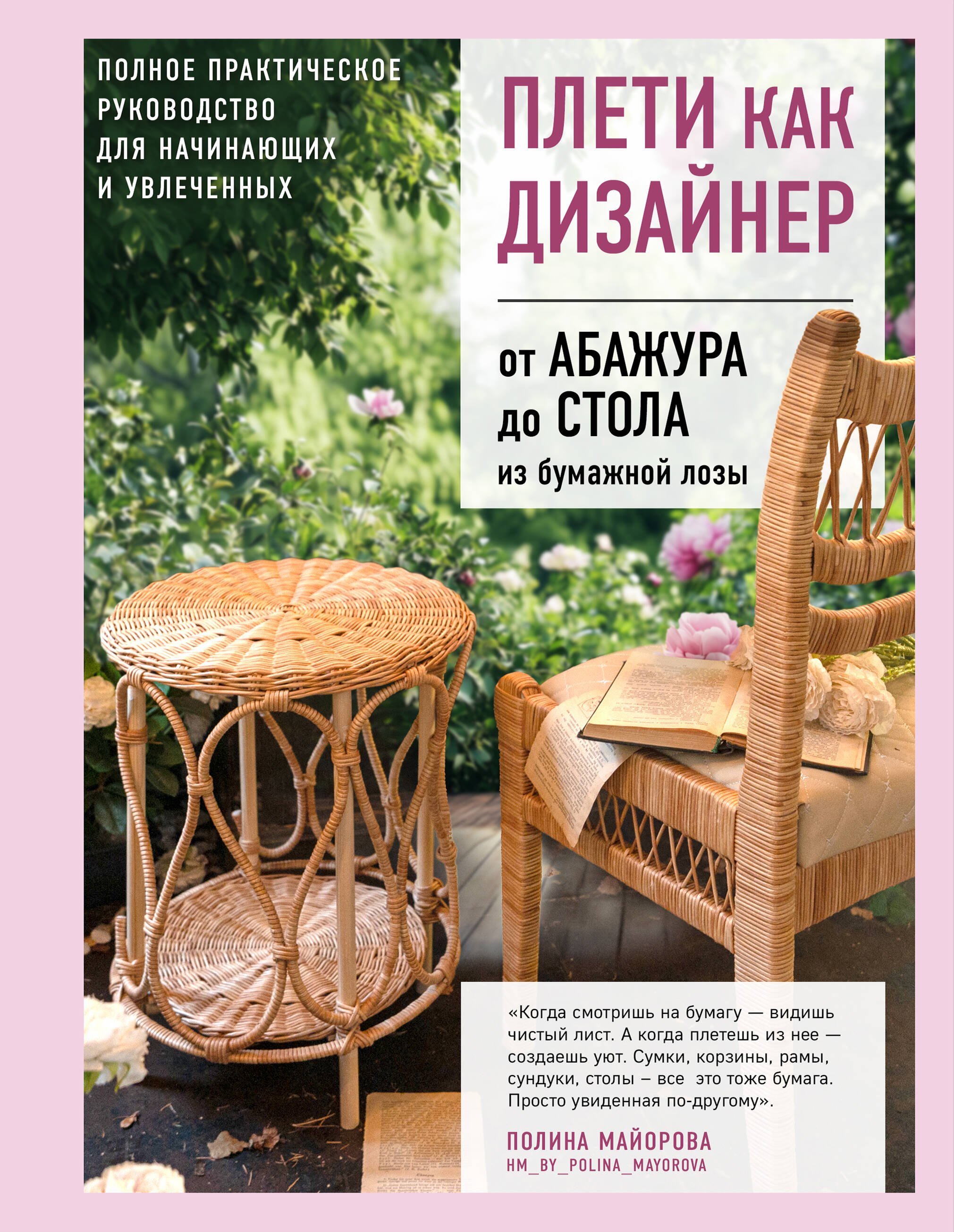 ПОЛНОЕ ПРАКТИЧЕСКОЕ РУКОВОДСТВО ДЛЯ НАЧИНАЮЩИХ И УВЛЕЧЕННЫХ

ПЛЕТИ КАК ДИЗАЙНЕР

от АБАЖУРА до СТОЛА из бумажной лозы

«Когда смотришь на бумагу — видишь чистый лист. А когда плетешь из нее — создаешь уют. Сумки, корзины, рамы, сундуки, столы – все это тоже бумага. Просто увиденная по-другому».

ПОЛИНА МАЙОРОВА
HM_BY_POLINA_MAYOROVA